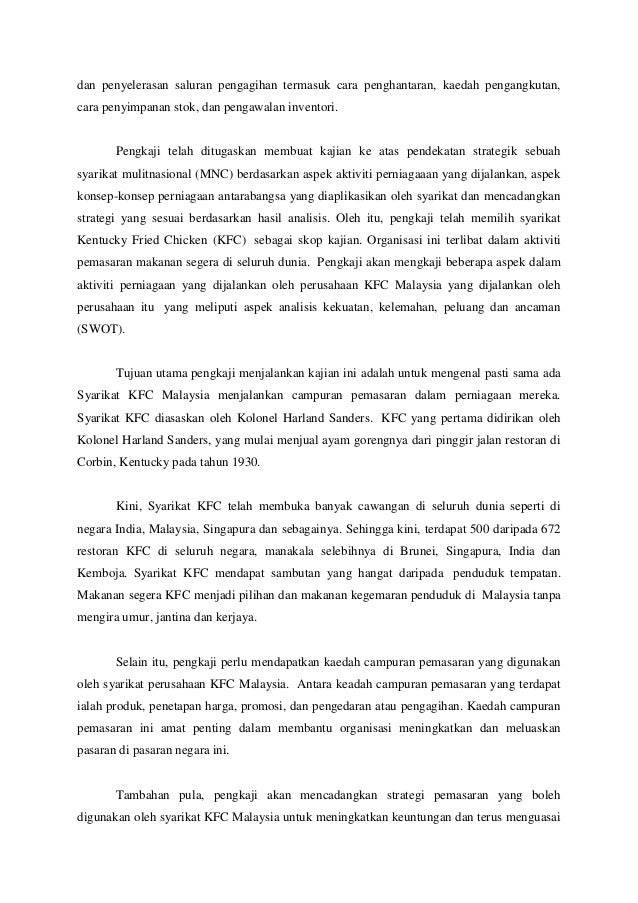 dan penyelerasan saluran pengagihan termasuk cara penghantaran, kaedah pengangkutan, cara penyimpanan stok, dan pengawalan inventori.

Pengkaji telah ditugaskan membuat kajian ke atas pendekatan strategik sebuah syarikat mulitnasional (MNC) berdasarkan aspek aktiviti perniagaaan yang dijalankan, aspek konsep-konsep perniagaan antarabangsa yang diaplikasikan oleh syarikat dan mencadangkan strategi yang sesuai berdasarkan hasil analisis. Oleh itu, pengkaji telah memilih syarikat Kentucky Fried Chicken (KFC) sebagai skop kajian. Organisasi ini terlibat dalam aktiviti pemasaran makanan segera di seluruh dunia. Pengkaji akan mengkaji beberapa aspek dalam aktiviti perniagaan yang dijalankan oleh perusahaan KFC Malaysia yang dijalankan oleh perusahaan itu yang meliputi aspek analisis kekuatan, kelemahan, peluang dan ancaman (SWOT).

Tujuan utama pengkaji menjalankan kajian ini adalah untuk mengenal pasti sama ada Syarikat KFC Malaysia menjalankan campuran pemasaran dalam perniagaan mereka. Syarikat KFC diasaskan oleh Kolonel Harland Sanders. KFC yang pertama didirikan oleh Kolonel Harland Sanders, yang mulai menjual ayam gorengnya dari pinggir jalan restoran di Corbin, Kentucky pada tahun 1930.

Kini, Syarikat KFC telah membuka banyak cawangan di seluruh dunia seperti di negara India, Malaysia, Singapura dan sebagainya. Sehingga kini, terdapat 500 daripada 672 restoran KFC di seluruh negara, manakala selebihnya di Brunei, Singapura, India dan Kemboja. Syarikat KFC mendapat sambutan yang hangat daripada penduduk tempatan. Makanan segera KFC menjadi pilihan dan makanan kegemaran penduduk di Malaysia tanpa mengira umur, jantina dan kerjaya.

Selain itu, pengkaji perlu mendapatkan kaedah campuran pemasaran yang digunakan oleh syarikat perusahaan KFC Malaysia. Antara keadah campuran pemasaran yang terdapat ialah produk, penetapan harga, promosi, dan pengedaran atau pengagihan. Kaedah campuran pemasaran ini amat penting dalam membantu organisasi meningkatkan dan meluaskan pasaran di pasaran negara ini.

Tambahan pula, pengkaji akan mencadangkan strategi pemasaran yang boleh digunakan oleh syarikat KFC Malaysia untuk meningkatkan keuntungan dan terus menguasai